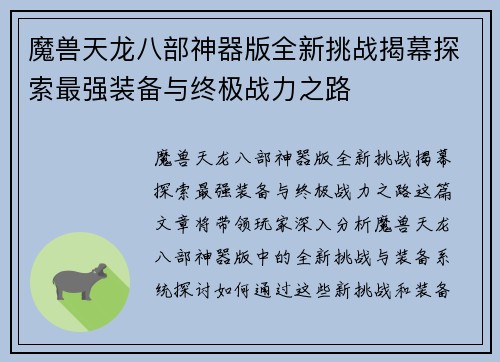 魔兽天龙八部神器版全新挑战揭幕探索最强装备与终极战力之路

魔兽天龙八部神器版全新挑战揭幕探索最强装备与终极战力之路这篇文章将带领玩家深入分析魔兽天龙八部神器版中的全新挑战与装备系统探讨如何通过这些新挑战和装备